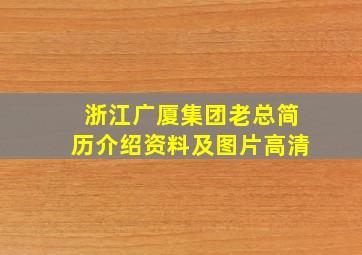 浙江广厦集团老总简历介绍资料及图片高清